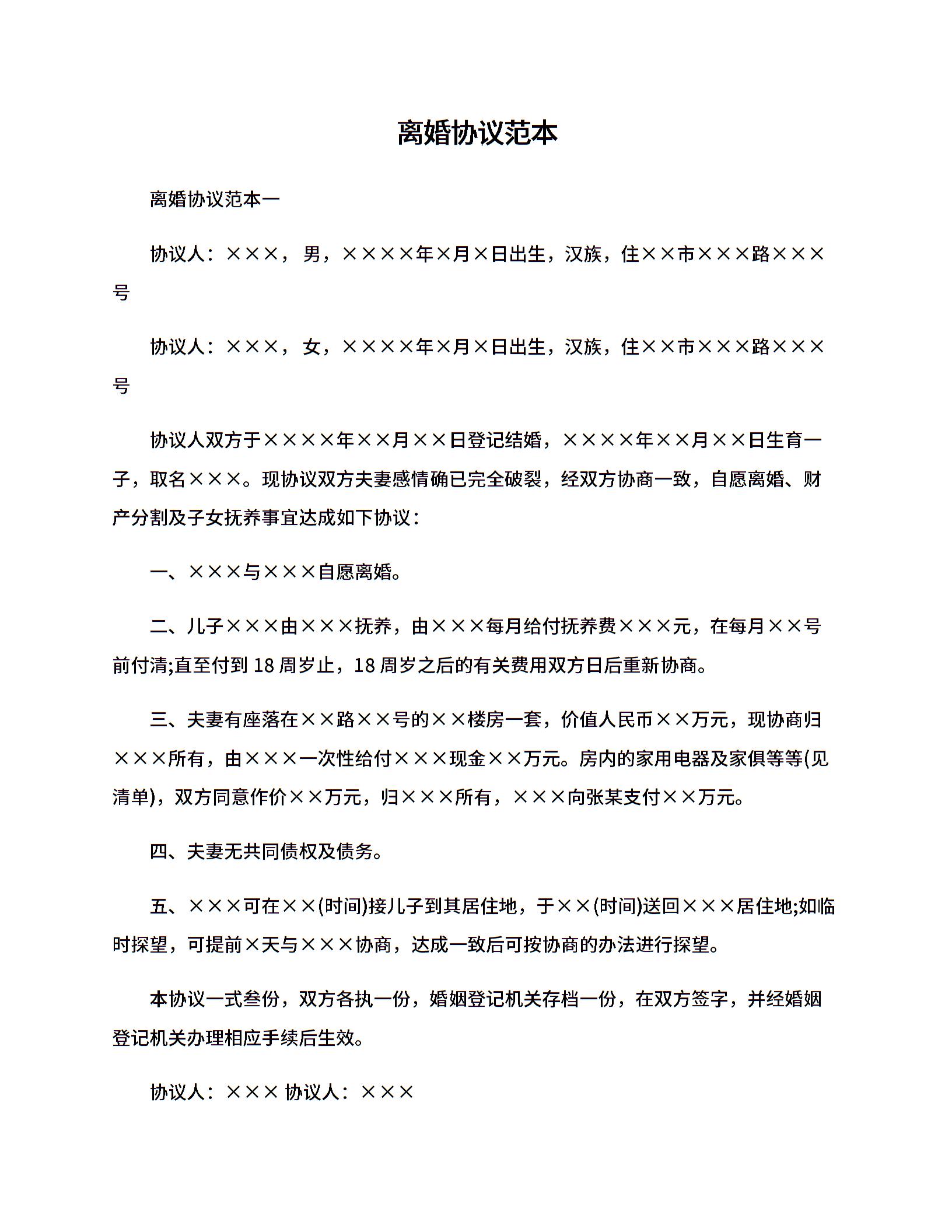 离婚协议范本

离婚协议范本一

协议人：×××，男，××××年×月×日出生，汉族，住××市×××路×××号

协议人：×××，女，××××年×月×日出生，汉族，住××市×××路×××号

协议人双方于××××年××月××日登记结婚，××××年××月××日生育一子，取名×××。现协议双方夫妻感情确已完全破裂，经双方协商一致，自愿离婚、财产分割及子女抚养事宜达成如下协议：

一、×××与×××自愿离婚。

二、儿子×××由×××抚养，由×××每月给付抚养费×××元，在每月××号前付清;直至付到 18 周岁止，18 周岁之后的有关费用双方日后重新协商。

三、夫妻有座落在××路××号的××楼房一套，价值人民币××万元，现协商归×××所有，由×××一次性给付×××现金××万元。房内的家用电器及家俱等等(见清单)，双方同意作价××万元，归×××所有，×××向张某支付××万元。

四、夫妻无共同债权及债务。

五、×××可在××(时间)接儿子到其居住地，于××(时间)送回×××居住地;如临时探望，可提前×天与×××协商，达成一致后可按协商的办法进行探望。

本协议一式叁份，双方各执一份，婚姻登记机关存档一份，在双方签字，并经婚姻登记机关办理相应手续后生效。

协议人：××× 协议人：×××